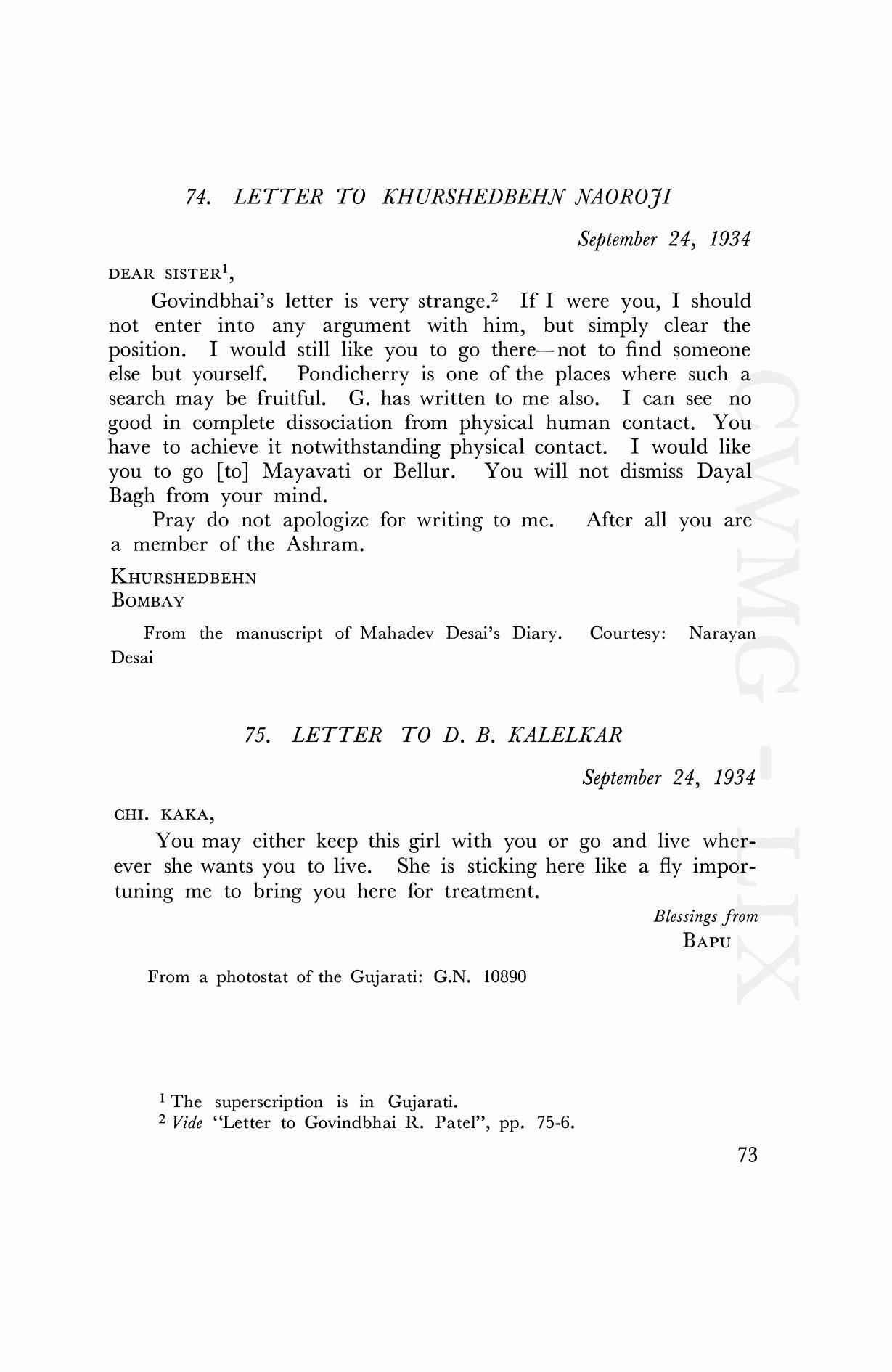 74. LETTER TO KHURSHEDBEHN NAOROJI

September 24, 1934

DEAR SISTER$^1$,

Govindbhai's letter is very strange.$^2$ If I were you, I should not enter into any argument with him, but simply clear the position. I would still like you to go there—not to find someone else but yourself. Pondicherry is one of the places where such a search may be fruitful. G. has written to me also. I can see no good in complete dissociation from physical human contact. You have to achieve it notwithstanding physical contact. I would like you to go [to] Mayavati or Bellur. You will not dismiss Dayal Bagh from your mind.

Pray do not apologize for writing to me. After all you are a member of the Ashram.

KHURSHEDBEHN
BOMBAY

From the manuscript of Mahadev Desai's Diary. Courtesy: Narayan Desai

75. LETTER TO D. B. KALELKAR

September 24, 1934

CHI. KAKA,

You may either keep this girl with you or go and live wherever she wants you to live. She is sticking here like a fly importuning me to bring you here for treatment.

Blessings from
BAPU

From a photostat of the Gujarati: G.N. 10890

$^1$ The superscription is in Gujarati.
$^2$ Vide "Letter to Govindbhai R. Patel", pp. 75-6.

73

CWMG - LIX